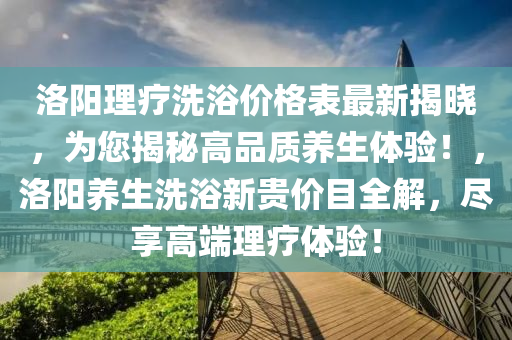 洛阳理疗洗浴价格表最新揭晓，为您揭秘高品质养生体验！，洛阳养生洗浴新贵价目全解，尽享高端理疗体验！